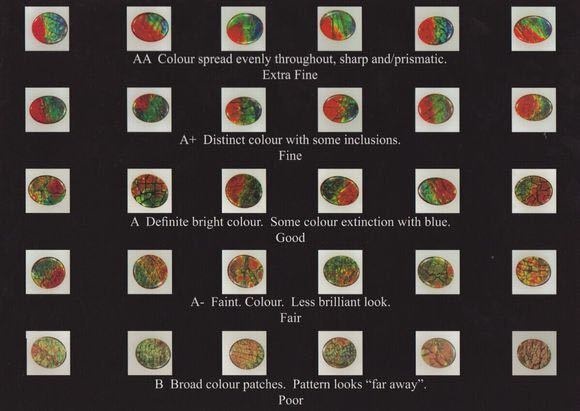 AA Colour spread evenly throughout, sharp and/prismatic.
Extra Fine

A+ Distinct colour with some inclusions.
Fine

A Definite bright colour. Some colour extinction with blue.
Good

A- Faint. Colour. Less brilliant look.
Fair

B Broad colour patches. Pattern looks "far away".
Poor